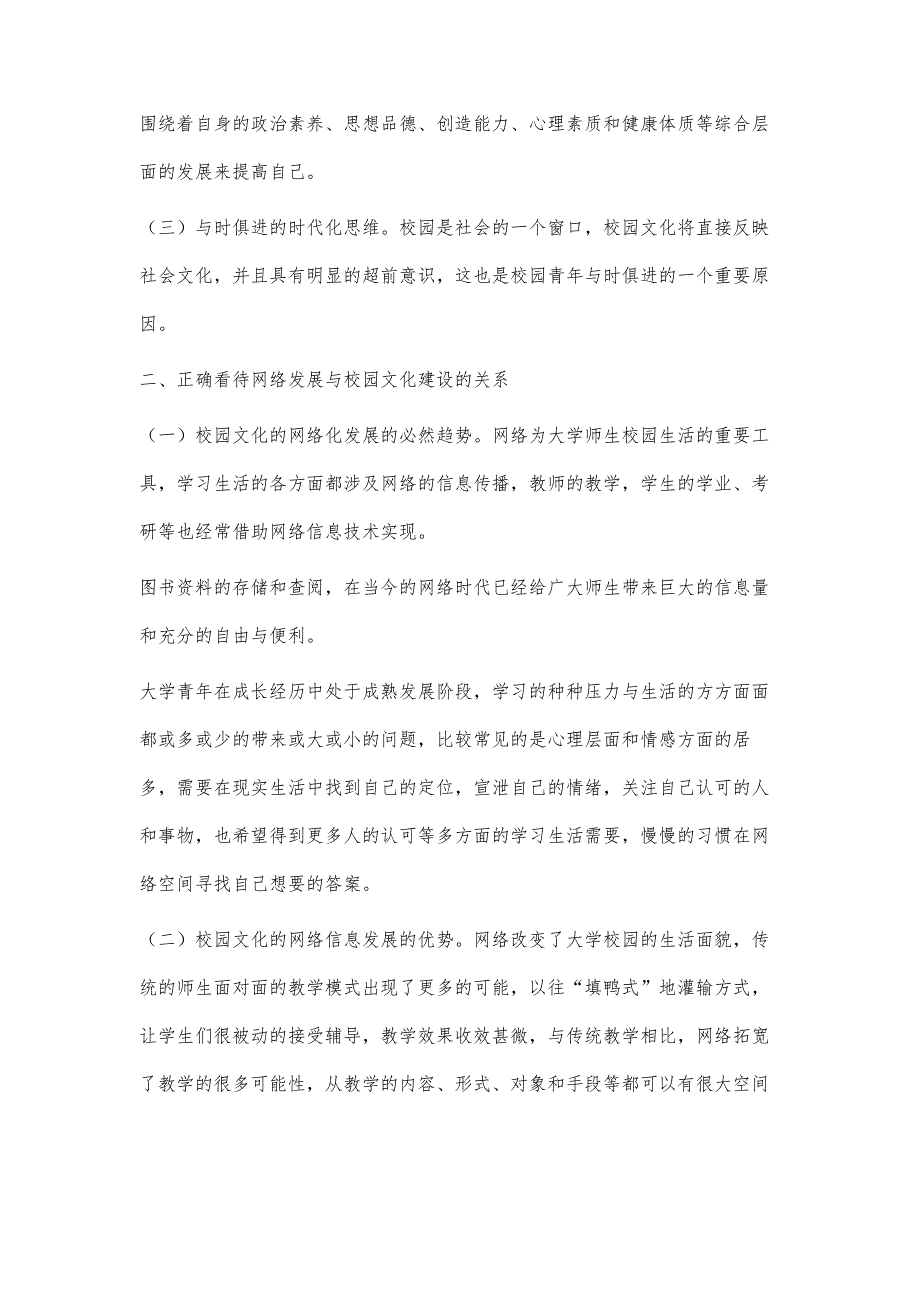 围绕着自身的政治素养、思想品德、创造能力、心理素质和健康体质等综合层面的发展来提高自己。

（三）与时俱进的时代化思维。校园是社会的一个窗口，校园文化将直接反映社会文化，并且具有明显的超前意识，这也是校园青年与时俱进的一个重要原因。

二、正确看待网络发展与校园文化建设的关系

（一）校园文化的网络化发展的必然趋势。网络为大学师生校园生活的重要工具，学习生活的各方面都涉及网络的信息传播，教师的教学，学生的学业、考研等也经常借助网络信息技术实现。

图书资料的存储和查阅，在当今的网络时代已经给广大师生带来巨大的信息量和充分的自由与便利。

大学青年在成长经历中处于成熟发展阶段，学习的种种压力与生活的方方面面都或多或少的带来或大或小的问题，比较常见的是心理层面和情感方面的居多，需要在现实生活中找到自己的定位，宣泄自己的情绪，关注自己认可的人和事物，也希望得到更多人的认可等多方面的学习生活需要，慢慢的习惯在网络空间寻找自己想要的答案。

（二）校园文化的网络信息发展的优势。网络改变了大学校园的生活面貌，传统的师生面对面的教学模式出现了更多的可能，以往“填鸭式”地灌输方式，让学生们很被动的接受辅导，教学效果收效甚微，与传统教学相比，网络拓宽了教学的很多可能性，从教学的内容、形式、对象和手段等都可以有很大空间